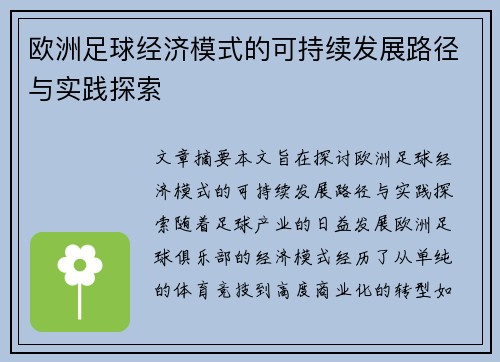 欧洲足球经济模式的可持续发展路径与实践探索

文章摘要本文旨在探讨欧洲足球经济模式的可持续发展路径与实践探索随着足球产业的日益发展欧洲足球俱乐部的经济模式经历了从单纯的体育竞技到高度商业化的转型如